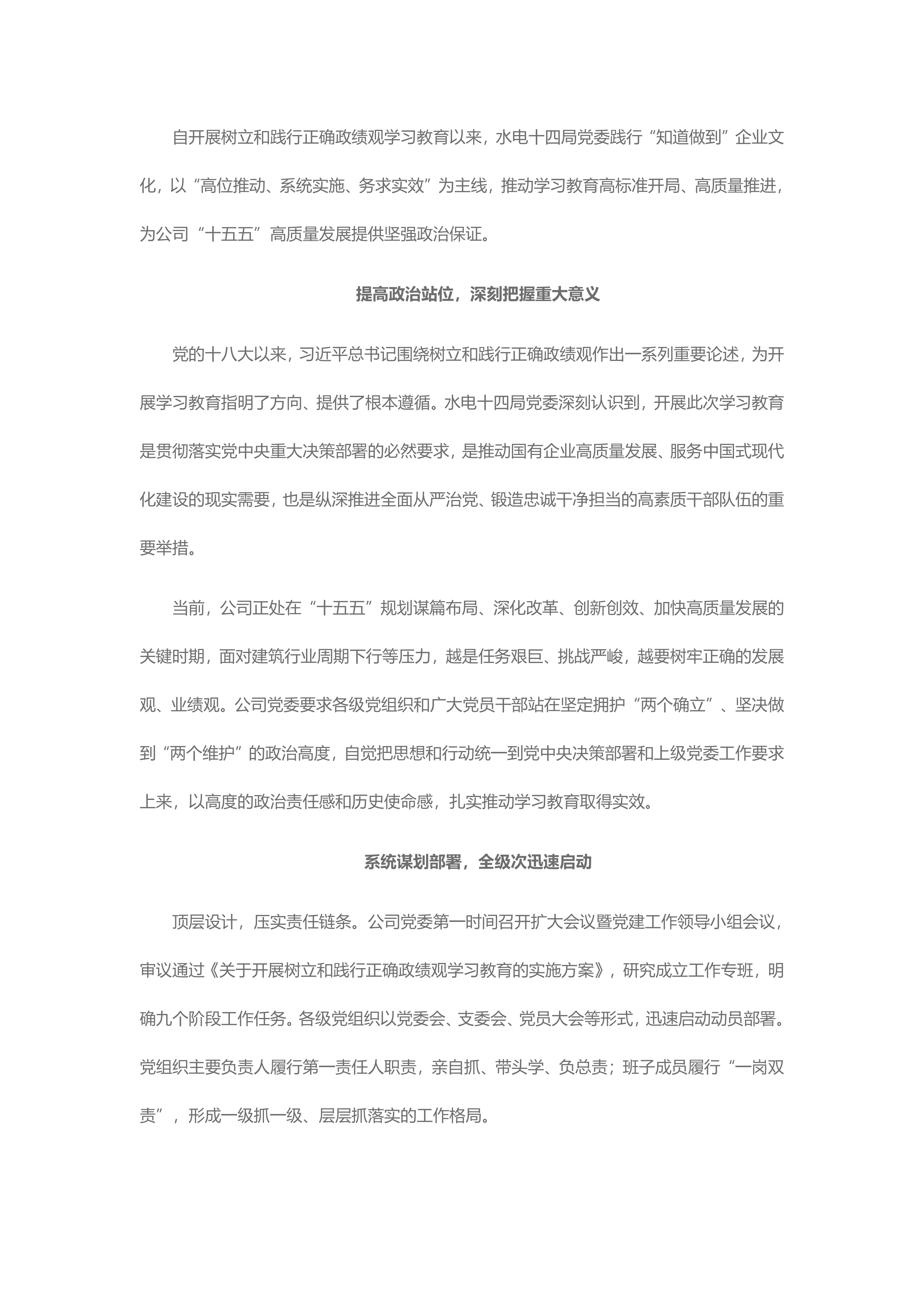 自开展树立和践行正确政绩观学习教育以来，水电十四局党委践行“知道做到”企业文化，以“高位推动、系统实施、务求实效”为主线，推动学习教育高标准开局、高质量推进，为公司“十五五”高质量发展提供坚强政治保证。

提高政治站位，深刻把握重大意义

党的十八大以来，习近平总书记围绕树立和践行正确政绩观作出一系列重要论述，为开展学习教育指明了方向、提供了根本遵循。水电十四局党委深刻认识到，开展此次学习教育是贯彻落实党中央重大决策部署的必然要求，是推动国有企业高质量发展、服务中国式现代化建设的现实需要，也是纵深推进全面从严治党、锻造忠诚干净担当的高素质干部队伍的重要举措。

当前，公司正处在“十五五”规划谋篇布局、深化改革、创新创效、加快高质量发展的关键时期，面对建筑行业周期下行等压力，越是任务艰巨、挑战严峻，越要树牢正确的发展观、业绩观。公司党委要求各级党组织和广大党员干部站在坚定拥护“两个确立”、坚决做到“两个维护”的政治高度，自觉把思想和行动统一到党中央决策部署和上级党委工作要求上来，以高度的政治责任感和历史使命感，扎实推动学习教育取得实效。

系统谋划部署，全级次迅速启动

顶层设计，压实责任链条。公司党委第一时间召开扩大会议暨党建工作领导小组会议，审议通过《关于开展树立和践行正确政绩观学习教育的实施方案》，研究成立工作专班，明确九个阶段工作任务。各级党组织以党委会、支委会、党员大会等形式，迅速启动动员部署。党组织主要负责人履行第一责任人职责，亲自抓、带头学、负总责；班子成员履行“一岗双责”，形成一级抓一级、层层抓落实的工作格局。